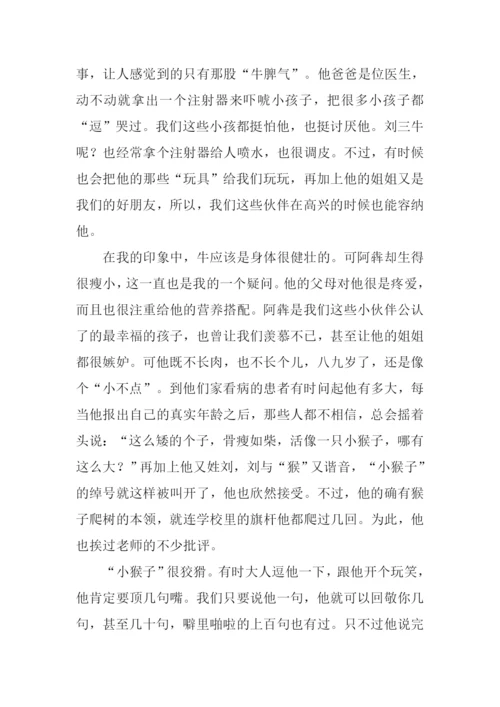 事，让人感觉到的只有那股“牛脾气”。他爸爸是位医生，动不动就拿出一个注射器来吓唬小孩子，把很多小孩子都“逗”哭过。我们这些小孩都挺怕他，也挺讨厌他。刘三牛呢？也经常拿个注射器给人喷水，也很调皮。不过，有时候也会把他的那些“玩具”给我们玩玩，再加上他的姐姐又是我们的好朋友，所以，我们这些伙伴在高兴的时候也能容纳他。

在我的印象中，牛应该是身体很健壮的。可阿犇却生得很瘦小，这一直也是我的一个疑问。他的父母对他很是疼爱，而且也很注重给他的营养搭配。阿犇是我们这些小伙伴公认了的最幸福的孩子，也曾让我们羡慕不已，甚至让他的姐姐都很嫉妒。可他既不长肉，也不长个儿，八九岁了，还是像个“小不点”。到他们家看病的患者有时问起他有多大，每当他报出自己的真实年龄之后，那些人都不相信，总会摇着头说：“这么矮的个子，骨瘦如柴，活像一只小猴子，哪有这么大？”再加上他又姓刘，刘与“猴”又谐音，“小猴子”的绰号就这样被叫开了，他也欣然接受。不过，他的确有猴子爬树的本领，就连学校里的旗杆他都爬过几回。为此，他也挨过老师的不少批评。

“小猴子”很狡猾。有时大人逗他一下，跟他开个玩笑，他肯定要顶几句嘴。我们只要说他一句，他就可以回敬你几句，甚至几十句，噼里啪啦的上百句也有过。只不过他说完